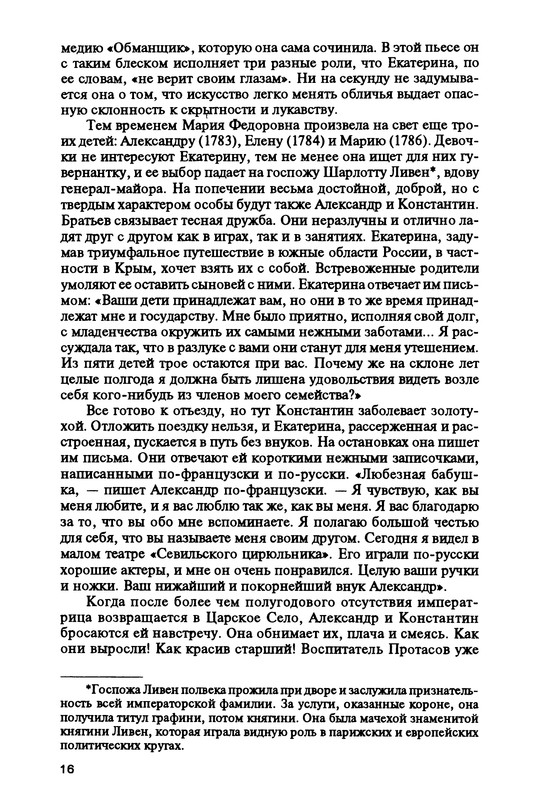 медию «Обманщик», которую она сама сочинила. В этой пьесе он с таким блеском исполняет три разные роли, что Екатерина, по ее словам, «не верит своим глазам». Ни на секунду не задумывается она о том, что искусство легко менять обличья выдает опасную склонность к скрытности и лукавству.

Тем временем Мария Федоровна произвела на свет еще троих детей: Александру (1783), Елену (1784) и Марию (1786). Девочки не интересуют Екатерину, тем не менее она ищет для них гувернантку, и ее выбор падает на госпожу Шарлотту Ливен*, вдову генерал-майора. На попечении весьма достойной, доброй, но с твердым характером особы будут также Александр и Константин. Братьев связывает тесная дружба. Они неразлучны и отлично ладят друг с другом как в играх, так и в занятиях. Екатерина, задумав триумфальное путешествие в южные области России, в частности в Крым, хочет взять их с собой. Встревоженные родители умоляют ее оставить сыновей с ними. Екатерина отвечает им письмом: «Ваши дети принадлежат вам, но они в то же время принадлежат мне и государству. Мне было приятно, исполняя свой долг, с младенчества окружить их самыми нежными заботами... Я рассуждала так, что в разлуке с вами они станут для меня утешением. Из пяти детей трое остаются при вас. Почему же на склоне лет целые полгода я должна быть лишена удовольствия видеть возле себя кого-нибудь из членов моего семейства?»

Все готово к отъезду, но тут Константин заболевает золотухой. Отложить поездку нельзя, и Екатерина, рассерженная и расстроенная, пускается в путь без внуков. На остановках она пишет им письма. Они отвечают ей короткими нежными записочками, написанными по-французски и по-русски. «Любезная бабушка, — пишет Александр по-французски. — Я чувствую, как вы меня любите, и я вас люблю так же, как вы меня. Я вас благодарю за то, что вы обо мне вспоминаете. Я полагаю большой честью для себя, что вы называете меня своим другом. Сегодня я видел в малом театре «Севильского цирюльника». Его играли по-русски хорошие актеры, и мне он очень понравился. Целую ваши ручки и ножки. Ваш нижайший и покорнейший внук Александр».

Когда после более чем полугодового отсутствия императрица возвращается в Царское Село, Александр и Константин бросаются ей навстречу. Она обнимает их, плача и смеясь. Как они выросли! Как красив старший! Воспитатель Протасов уже

*Госпожа Ливен полвека прожила при дворе и заслужила признательность всей императорской фамилии. За услуги, оказанные короне, она получила титул графини, потом княгини. Она была мачехой знаменитой княгини Ливен, которая играла видную роль в парижских и европейских политических кругах.

16